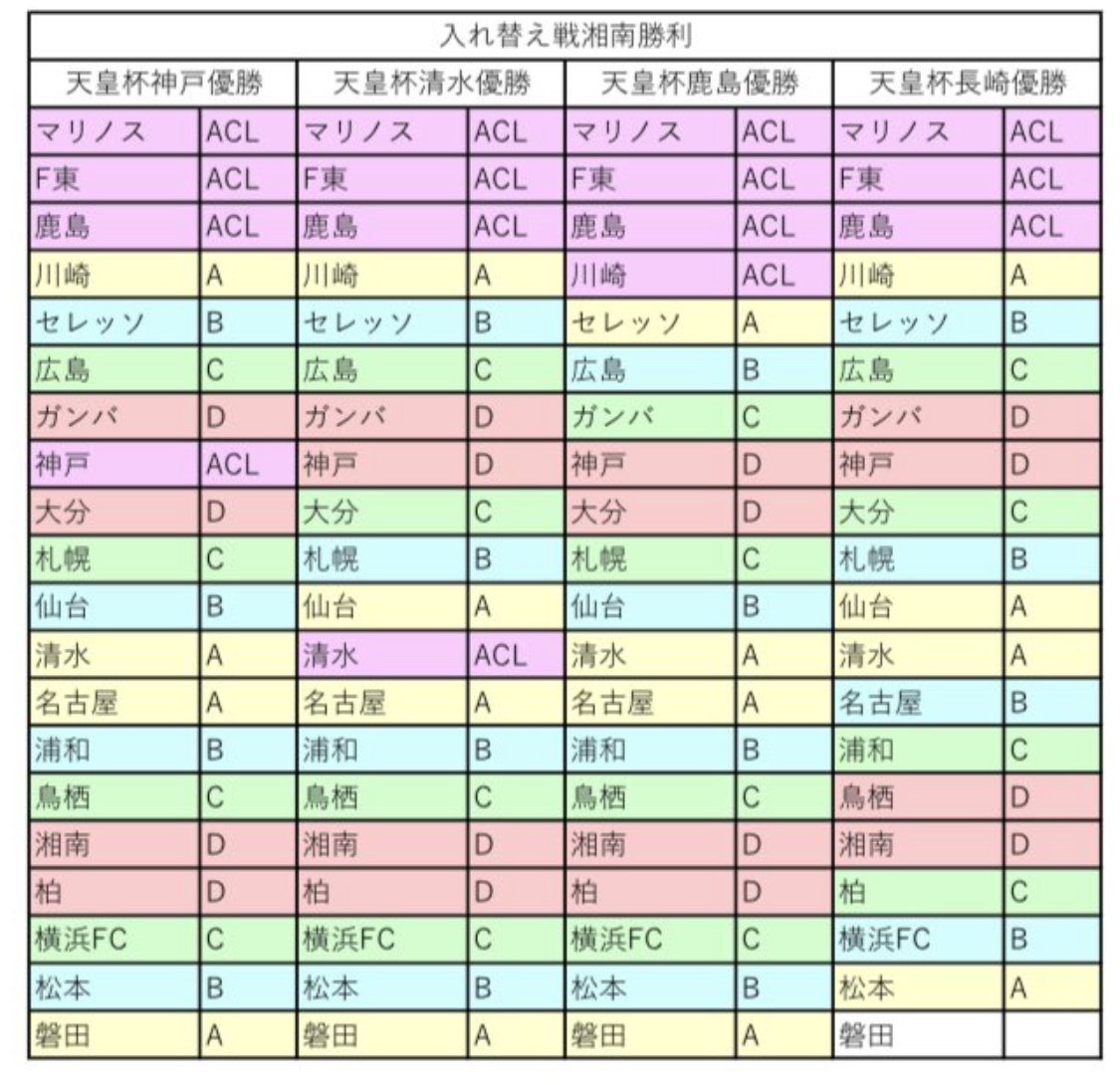 | 入れ替え戦湘南勝利 | | | | | | | |
|---|---|---|---|---|---|---|---|
| 天皇杯神戸優勝 | | 天皇杯清水優勝 | | 天皇杯鹿島優勝 | | 天皇杯長崎優勝 | |
| マリノス | ACL | マリノス | ACL | マリノス | ACL | マリノス | ACL |
| F東 | ACL | F東 | ACL | F東 | ACL | F東 | ACL |
| 鹿島 | ACL | 鹿島 | ACL | 鹿島 | ACL | 鹿島 | ACL |
| 川崎 | A | 川崎 | A | 川崎 | ACL | 川崎 | A |
| セレッソ | B | セレッソ | B | セレッソ | A | セレッソ | B |
| 広島 | C | 広島 | C | 広島 | B | 広島 | C |
| ガンバ | D | ガンバ | D | ガンバ | C | ガンバ | D |
| 神戸 | ACL | 神戸 | D | 神戸 | D | 神戸 | D |
| 大分 | D | 大分 | C | 大分 | D | 大分 | C |
| 札幌 | C | 札幌 | B | 札幌 | C | 札幌 | B |
| 仙台 | B | 仙台 | A | 仙台 | B | 仙台 | A |
| 清水 | A | 清水 | ACL | 清水 | A | 清水 | A |
| 名古屋 | A | 名古屋 | A | 名古屋 | A | 名古屋 | B |
| 浦和 | B | 浦和 | B | 浦和 | B | 浦和 | C |
| 鳥栖 | C | 鳥栖 | C | 鳥栖 | C | 鳥栖 | D |
| 湘南 | D | 湘南 | D | 湘南 | D | 湘南 | D |
| 柏 | D | 柏 | D | 柏 | D | 柏 | C |
| 横浜FC | C | 横浜FC | C | 横浜FC | C | 横浜FC | B |
| 松本 | B | 松本 | B | 松本 | B | 松本 | A |
| 磐田 | A | 磐田 | A | 磐田 | A | 磐田 | |